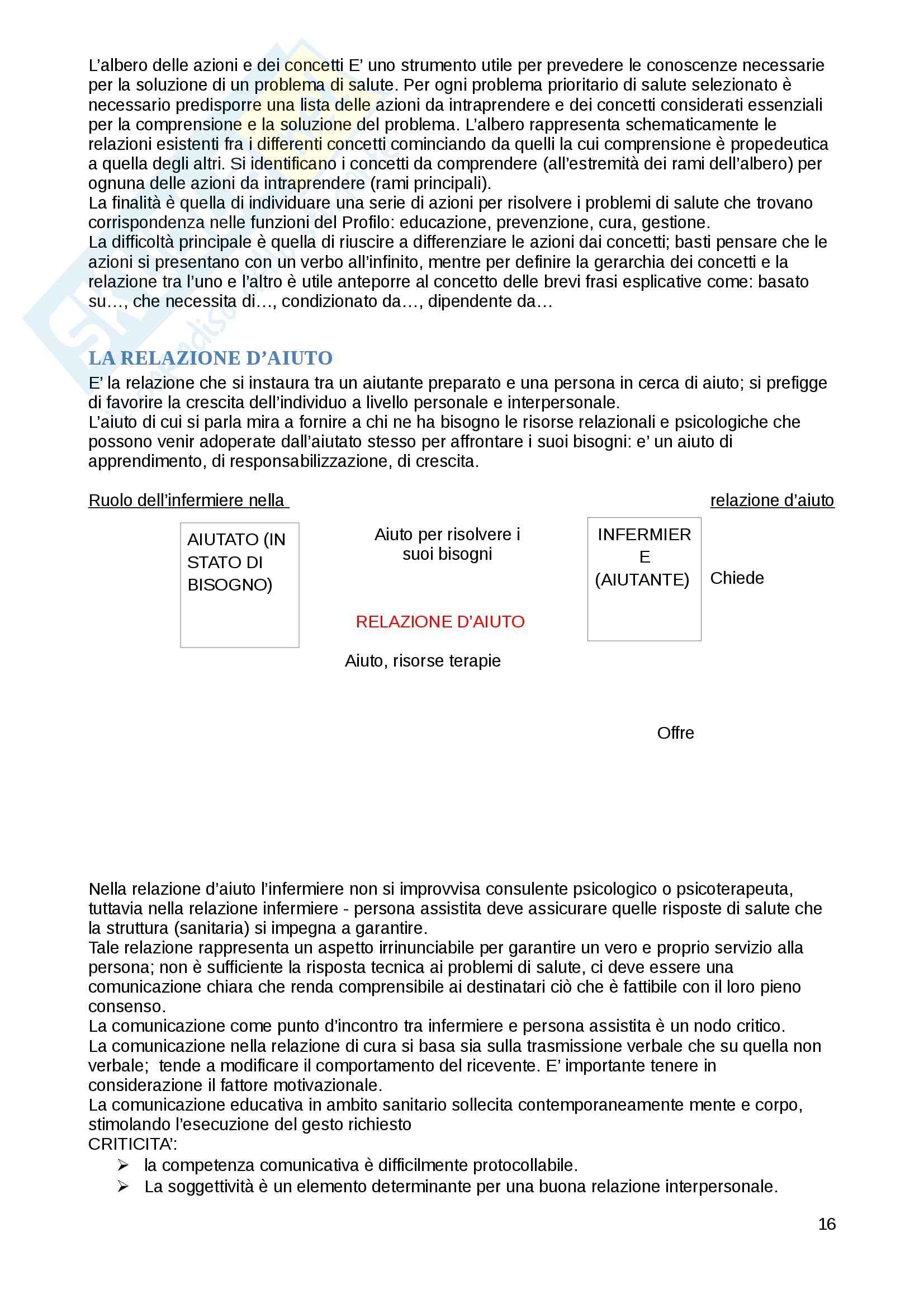 L'albero delle azioni e dei concetti E' uno strumento utile per prevedere le conoscenze necessarie per la soluzione di un problema di salute. Per ogni problema prioritario di salute selezionato è necessario predisporre una lista delle azioni da intraprendere e dei concetti considerati essenziali per la comprensione e la soluzione del problema. L'albero rappresenta schematicamente le relazioni esistenti fra i differenti concetti cominciando da quelli la cui comprensione è propedeutica a quella degli altri. Si identificano i concetti da comprendere (all'estremità dei rami dell'albero) per ognuna delle azioni da intraprendere (rami principali).
La finalità è quella di individuare una serie di azioni per risolvere i problemi di salute che trovano corrispondenza nelle funzioni del Profilo: educazione, prevenzione, cura, gestione.
La difficoltà principale è quella di riuscire a differenziare le azioni dai concetti; basti pensare che le azioni si presentano con un verbo all'infinito, mentre per definire la gerarchia dei concetti e la relazione tra l'uno e l'altro è utile anteporre al concetto delle brevi frasi esplicative come: basato su…, che necessita di…, condizionato da…, dipendente da…

LA RELAZIONE D'AIUTO
E' la relazione che si instaura tra un aiutante preparato e una persona in cerca di aiuto; si prefigge di favorire la crescita dell'individuo a livello personale e interpersonale.
L'aiuto di cui si parla mira a fornire a chi ne ha bisogno le risorse relazionali e psicologiche che possono venir adoperate dall'aiutato stesso per affrontare i suoi bisogni: e' un aiuto di apprendimento, di responsabilizzazione, di crescita.

Ruolo dell'infermiere nella relazione d'aiuto

AIUTATO (IN STATO DI BISOGNO)

Aiuto per risolvere i suoi bisogni

INFERMIERE (AIUTANTE)

Chiede

RELAZIONE D'AIUTO

Aiuto, risorse terapie

Offre

Nella relazione d'aiuto l'infermiere non si improvvisa consulente psicologico o psicoterapeuta, tuttavia nella relazione infermiere - persona assistita deve assicurare quelle risposte di salute che la struttura (sanitaria) si impegna a garantire.
Tale relazione rappresenta un aspetto irrinunciabile per garantire un vero e proprio servizio alla persona; non è sufficiente la risposta tecnica ai problemi di salute, ci deve essere una comunicazione chiara che renda comprensibile ai destinatari ciò che è fattibile con il loro pieno consenso.
La comunicazione come punto d'incontro tra infermiere e persona assistita è un nodo critico.
La comunicazione nella relazione di cura si basa sia sulla trasmissione verbale che su quella non verbale; tende a modificare il comportamento del ricevente. E' importante tenere in considerazione il fattore motivazionale.
La comunicazione educativa in ambito sanitario sollecita contemporaneamente mente e corpo, stimolando l'esecuzione del gesto richiesto
CRITICITA':
➢ la competenza comunicativa è difficilmente protocollabile.
➢ La soggettività è un elemento determinante per una buona relazione interpersonale.

16